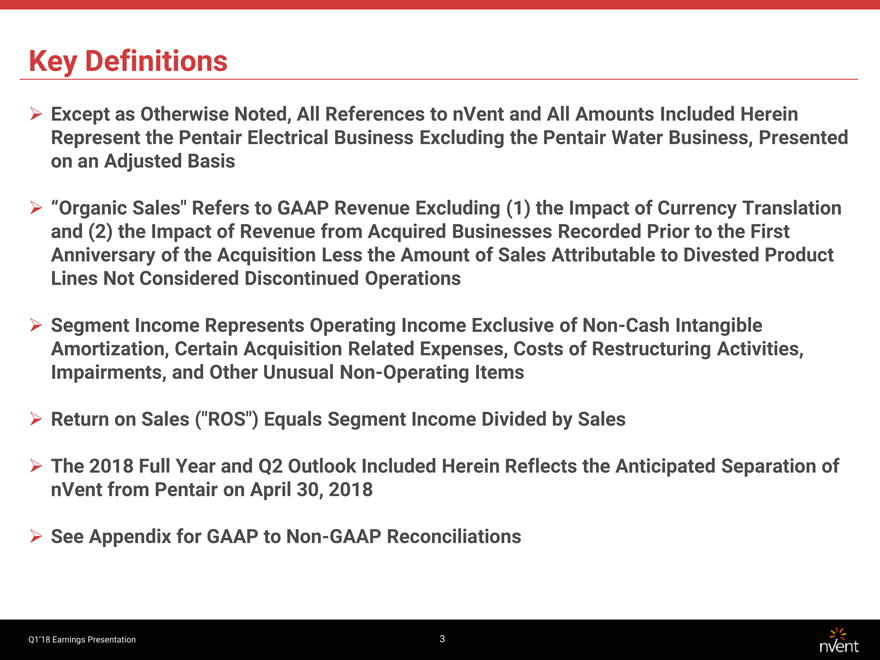 Key Definitions

➢ Except as Otherwise Noted, All References to nVent and All Amounts Included Herein Represent the Pentair Electrical Business Excluding the Pentair Water Business, Presented on an Adjusted Basis

➢ “Organic Sales" Refers to GAAP Revenue Excluding (1) the Impact of Currency Translation and (2) the Impact of Revenue from Acquired Businesses Recorded Prior to the First Anniversary of the Acquisition Less the Amount of Sales Attributable to Divested Product Lines Not Considered Discontinued Operations

➢ Segment Income Represents Operating Income Exclusive of Non-Cash Intangible Amortization, Certain Acquisition Related Expenses, Costs of Restructuring Activities, Impairments, and Other Unusual Non-Operating Items

➢ Return on Sales ("ROS") Equals Segment Income Divided by Sales

➢ The 2018 Full Year and Q2 Outlook Included Herein Reflects the Anticipated Separation of nVent from Pentair on April 30, 2018

➢ See Appendix for GAAP to Non-GAAP Reconciliations

Q1'18 Earnings Presentation

3

nVent